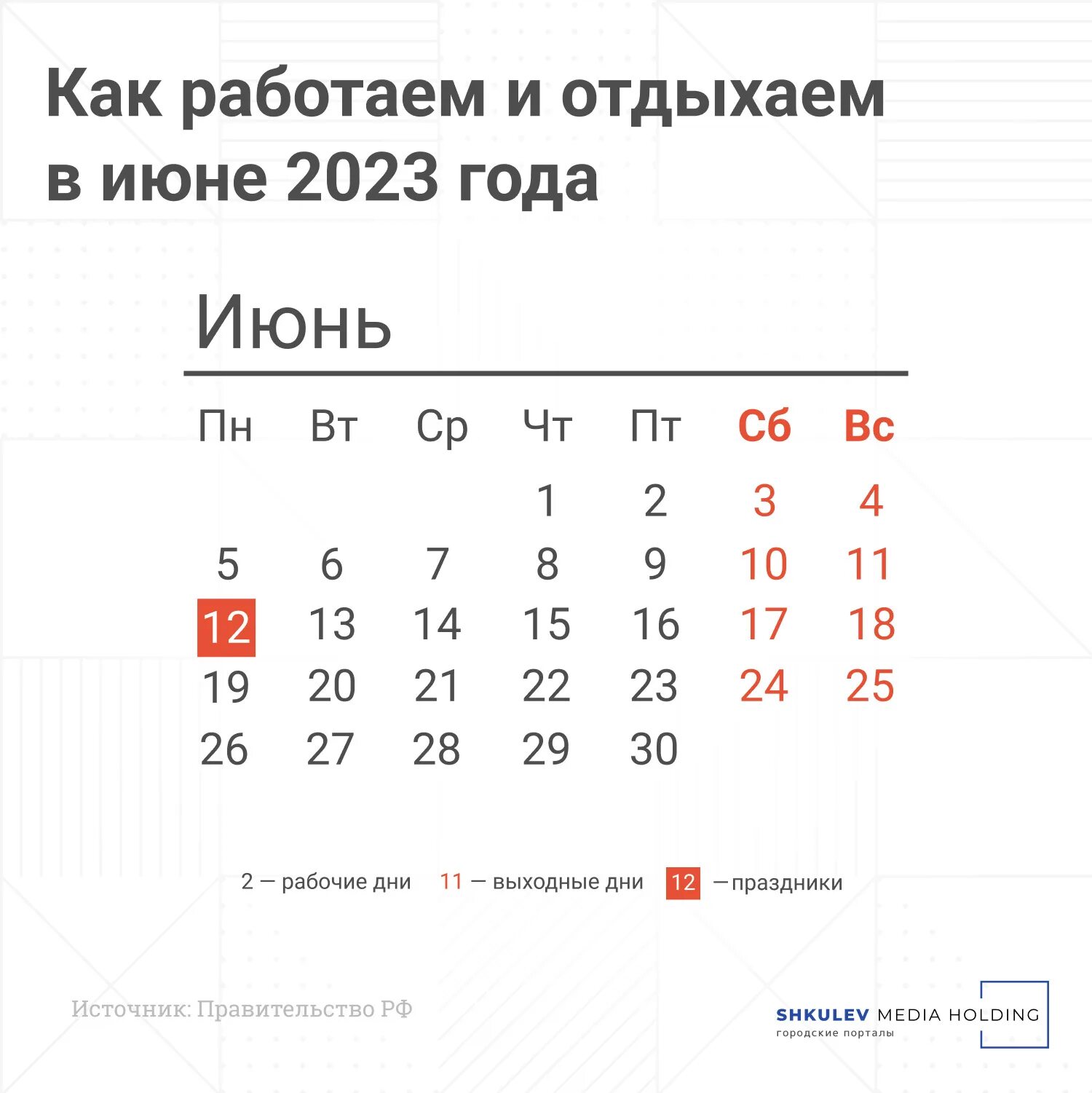 Как работаем и отдыхаем в июне 2023 года

Июнь

| Пн | Вт | Ср | Чт | Пт | Сб | Вс |
|---|---|---|---|---|---|---|
| | | | 1 | 2 | 3 | 4 |
| 5 | 6 | 7 | 8 | 9 | 10 | 11 |
| 12 | 13 | 14 | 15 | 16 | 17 | 18 |
| 19 | 20 | 21 | 22 | 23 | 24 | 25 |
| 26 | 27 | 28 | 29 | 30 | | |

2 — рабочие дни 11 — выходные дни 12 — праздники

Источник: Правительство РФ

SHKULEV MEDIA HOLDING
городские порталы